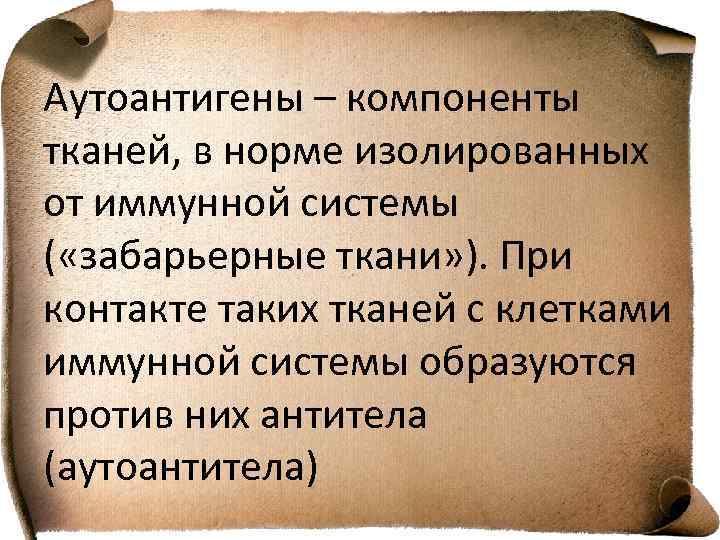 Аутоантигены – компоненты тканей, в норме изолированных от иммунной системы («забарьерные ткани»). При контакте таких тканей с клетками иммунной системы образуются против них антитела (аутоантитела)